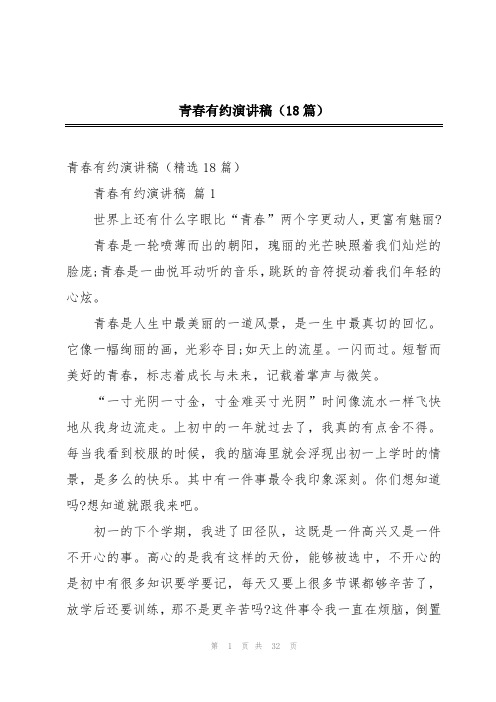 青春有约演讲稿（18篇）

青春有约演讲稿（精选18篇）

青春有约演讲稿 篇1

世界上还有什么字眼比“青春”两个字更动人，更富有魅丽?

青春是一轮喷薄而出的朝阳，瑰丽的光芒映照着我们灿烂的脸庞;青春是一曲悦耳动听的音乐，跳跃的音符捉动着我们年轻的心炫。

青春是人生中最美丽的一道风景，是一生中最真切的回忆。它像一幅绚丽的画，光彩夺目;如天上的流星。一闪而过。短暂而美好的青春，标志着成长与未来，记载着掌声与微笑。

“一寸光阴一寸金，寸金难买寸光阴”时间像流水一样飞快地从我身边流走。上初中的一年就过去了，我真的有点舍不得。每当我看到校服的时候，我的脑海里就会浮现出初一上学时的情景，是多么的快乐。其中有一件事最令我印象深刻。你们想知道吗?想知道就跟我来吧。

初一的下个学期，我进了田径队，这既是一件高兴又是一件不开心的事。高心的是我有这样的天份，能够被选中，不开心的是初中有很多知识要学要记，每天又要上很多节课都够辛苦了，放学后还要训练，那不是更辛苦吗?这件事令我一直在烦脑，倒置

第 1 页 共 32 页